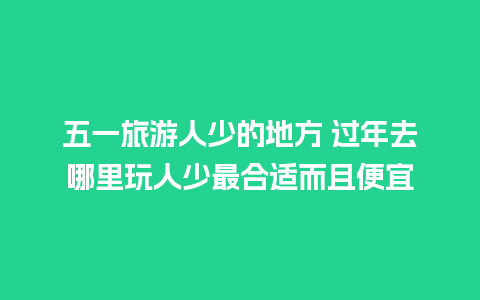 五一旅游人少的地方 过年去哪里玩人少最合适而且便宜